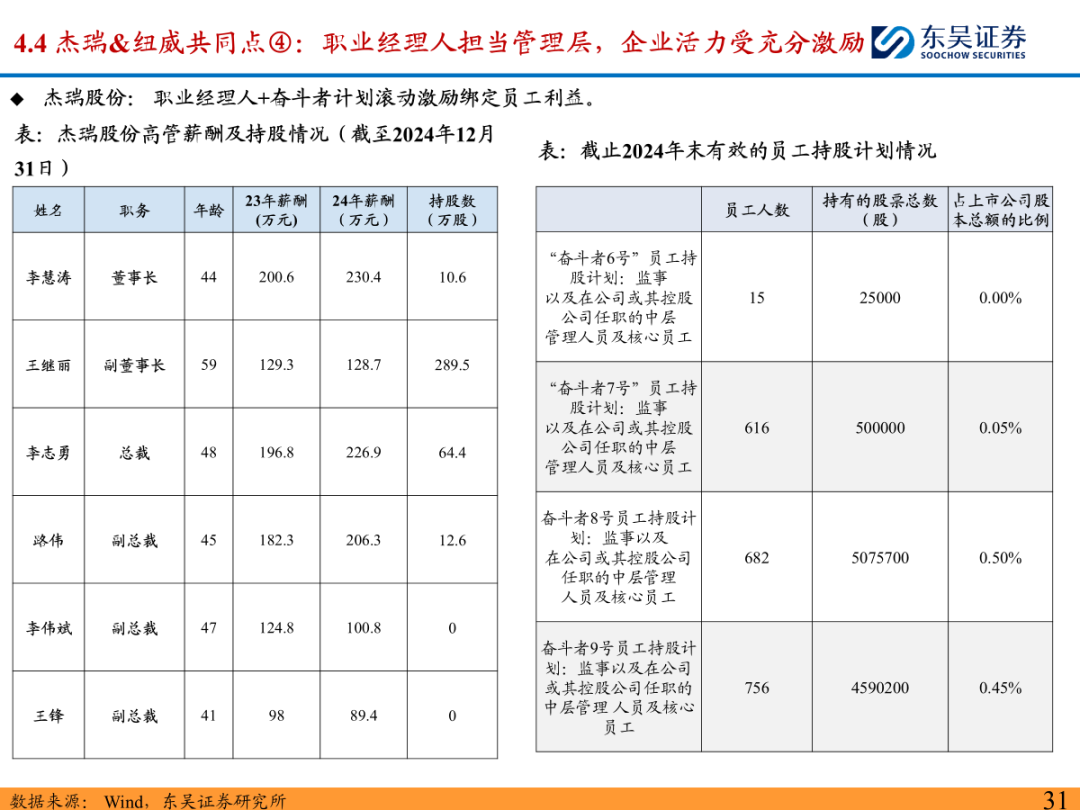 4.4 杰瑞&纽威共同点④：职业经理人担当管理层，企业活力受充分激励

东吴证券
SOOCHOW SECURITIES

◆ 杰瑞股份：职业经理人+奋斗者计划滚动激励绑定员工利益。

表：杰瑞股份高管薪酬及持股情况（截至2024年12月31日）

| 姓名 | 职务 | 年龄 | 23年薪酬(万元) | 24年薪酬（万元） | 持股数（万股） |
|---|---|---|---|---|---|
| 李慧涛 | 董事长 | 44 | 200.6 | 230.4 | 10.6 |
| 王继丽 | 副董事长 | 59 | 129.3 | 128.7 | 289.5 |
| 李志勇 | 总裁 | 48 | 196.8 | 226.9 | 64.4 |
| 路伟 | 副总裁 | 45 | 182.3 | 206.3 | 12.6 |
| 李伟斌 | 副总裁 | 47 | 124.8 | 100.8 | 0 |
| 王锋 | 副总裁 | 41 | 98 | 89.4 | 0 |

表：截止2024年末有效的员工持股计划情况

| | 员工人数 | 持有的股票总数（股） | 占上市公司股本总额的比例 |
|---|---|---|---|
| “奋斗者6号”员工持股计划：监事以及在公司或其控股公司任职的中层管理人员及核心员工 | 15 | 25000 | 0.00% |
| “奋斗者7号”员工持股计划：监事以及在公司或其控股公司任职的中层管理人员及核心员工 | 616 | 500000 | 0.05% |
| 奋斗者8号员工持股计划：监事以及在公司或其控股公司任职的中层管理人员及核心员工 | 682 | 5075700 | 0.50% |
| 奋斗者9号员工持股计划：监事以及在公司或其控股公司任职的中层管理 人员及核心员工 | 756 | 4590200 | 0.45% |

数据来源：Wind，东吴证券研究所

31